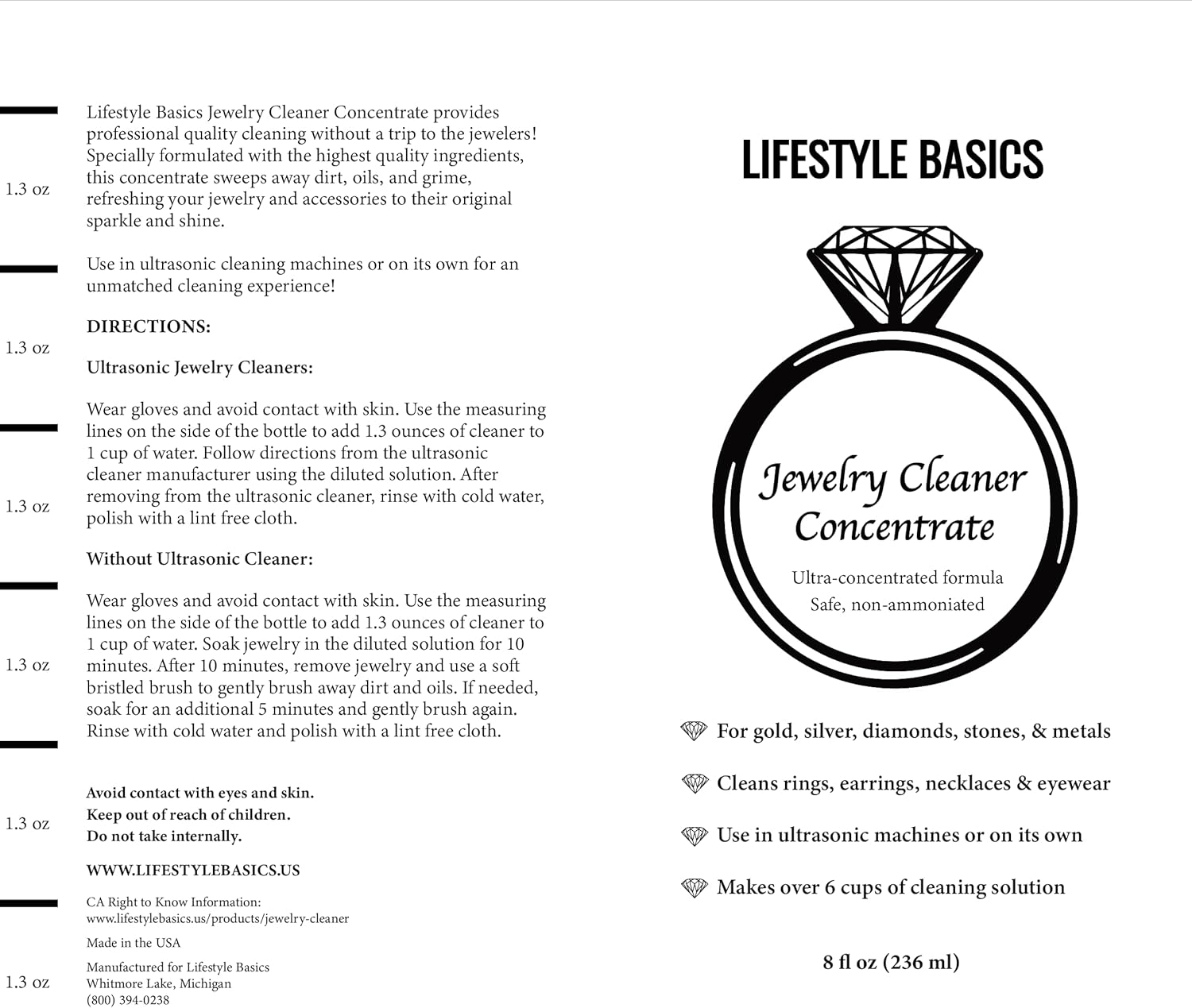 1.3 oz

1.3 oz

1.3 oz

1.3 oz

1.3 oz

1.3 oz

Lifestyle Basics Jewelry Cleaner Concentrate provides professional quality cleaning without a trip to the jewelers! Specially formulated with the highest quality ingredients, this concentrate sweeps away dirt, oils, and grime, refreshing your jewelry and accessories to their original sparkle and shine.

Use in ultrasonic cleaning machines or on its own for an unmatched cleaning experience!

DIRECTIONS:

Ultrasonic Jewelry Cleaners:

Wear gloves and avoid contact with skin. Use the measuring lines on the side of the bottle to add 1.3 ounces of cleaner to 1 cup of water. Follow directions from the ultrasonic cleaner manufacturer using the diluted solution. After removing from the ultrasonic cleaner, rinse with cold water, polish with a lint free cloth.

Without Ultrasonic Cleaner:

Wear gloves and avoid contact with skin. Use the measuring lines on the side of the bottle to add 1.3 ounces of cleaner to 1 cup of water. Soak jewelry in the diluted solution for 10 minutes. After 10 minutes, remove jewelry and use a soft bristled brush to gently brush away dirt and oils. If needed, soak for an additional 5 minutes and gently brush again. Rinse with cold water and polish with a lint free cloth.

Avoid contact with eyes and skin.
Keep out of reach of children.
Do not take internally.

WWW.LIFESTYLEBASICS.US

CA Right to Know Information:
www.lifestylebasics.us/products/jewelry-cleaner

Made in the USA

Manufactured for Lifestyle Basics
Whitmore Lake, Michigan
(800) 394-0238

LIFESTYLE BASICS

Jewelry Cleaner Concentrate

Ultra-concentrated formula
Safe, non-ammoniated

For gold, silver, diamonds, stones, & metals

Cleans rings, earrings, necklaces & eyewear

Use in ultrasonic machines or on its own

Makes over 6 cups of cleaning solution

8 fl oz (236 ml)